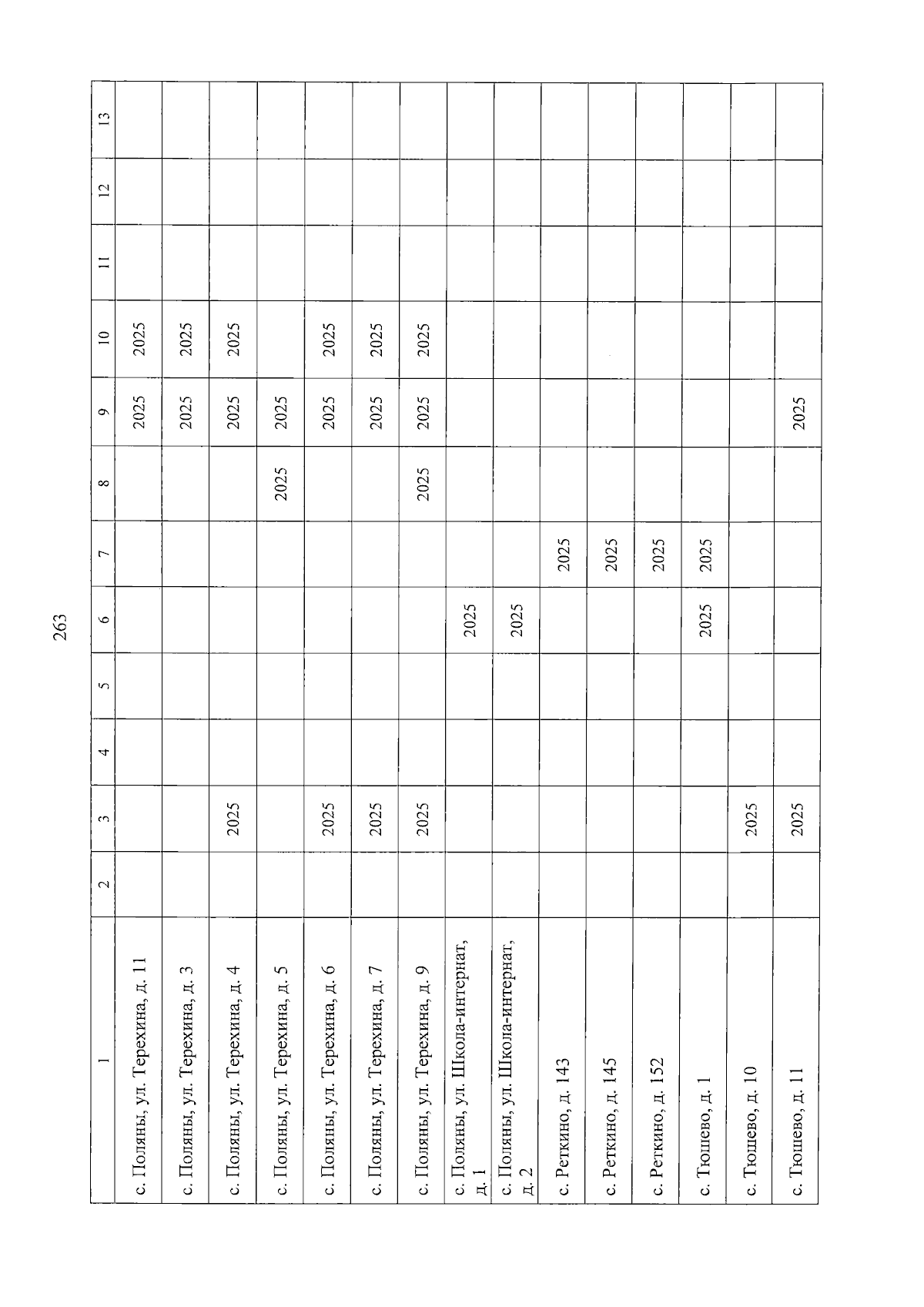 263

| 1 | 2 | 3 | 4 | 5 | 6 | 7 | 8 | 9 | 10 | 11 | 12 | 13 |
|---|---|---|---|---|---|---|---|---|---|---|---|---|
| с. Поляны, ул. Терехина, д. 11 | | | | | | | | 2025 | 2025 | | | |
| с. Поляны, ул. Терехина, д. 3 | | | | | | | | 2025 | 2025 | | | |
| с. Поляны, ул. Терехина, д. 4 | | 2025 | | | | | | 2025 | 2025 | | | |
| с. Поляны, ул. Терехина, д. 5 | | | | | | | 2025 | 2025 | | | | |
| с. Поляны, ул. Терехина, д. 6 | | 2025 | | | | | | 2025 | 2025 | | | |
| с. Поляны, ул. Терехина, д. 7 | | 2025 | | | | | | 2025 | 2025 | | | |
| с. Поляны, ул. Терехина, д. 9 | | 2025 | | | | | 2025 | 2025 | 2025 | | | |
| с. Поляны, ул. Школа-интернат, д. 1 | | | | | 2025 | | | | | | | |
| с. Поляны, ул. Школа-интернат, д. 2 | | | | | 2025 | | | | | | | |
| с. Реткино, д. 143 | | | | | | 2025 | | | | | | |
| с. Реткино, д. 145 | | | | | | 2025 | | | | | | |
| с. Реткино, д. 152 | | | | | | 2025 | | | | | | |
| с. Тюшево, д. 1 | | | | | 2025 | 2025 | | | | | | |
| с. Тюшево, д. 10 | | 2025 | | | | | | | | | | |
| с. Тюшево, д. 11 | | 2025 | | | | | | 2025 | | | | |